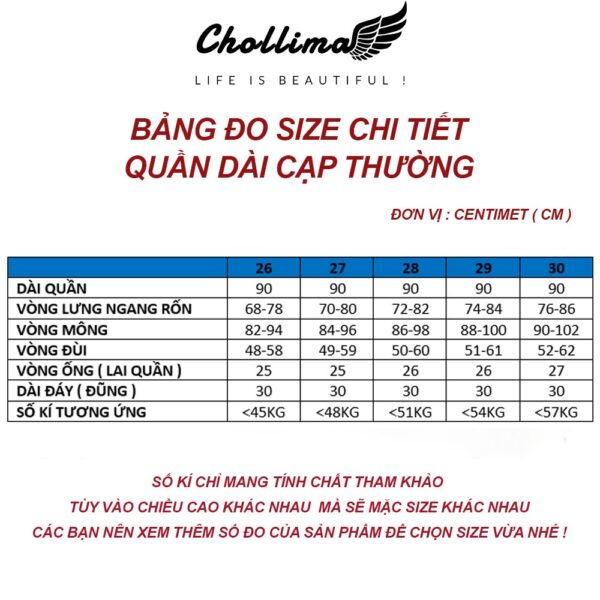 Chollima

LIFE IS BEAUTIFUL !

BẢNG ĐO SIZE CHI TIẾT
QUẦN DÀI CẠP THƯỜNG

ĐƠN VỊ : CENTIMET ( CM )

| | 26 | 27 | 28 | 29 | 30 |
|---|---|---|---|---|---|
| DÀI QUẦN | 90 | 90 | 90 | 90 | 90 |
| VÒNG LƯNG NGANG RỐN | 68-78 | 70-80 | 72-82 | 74-84 | 76-86 |
| VÒNG MÔNG | 82-94 | 84-96 | 86-98 | 88-100 | 90-102 |
| VÒNG ĐÙI | 48-58 | 49-59 | 50-60 | 51-61 | 52-62 |
| VÒNG ỐNG ( LAI QUẦN ) | 25 | 25 | 26 | 26 | 27 |
| DÀI ĐÁY ( ĐŨNG ) | 30 | 30 | 30 | 30 | 30 |
| SỐ KÍ TƯƠNG ỨNG | <45KG | <48KG | <51KG | <54KG | <57KG |

SỐ KÍ CHỈ MANG TÍNH CHẤT THAM KHẢO
TÙY VÀO CHIỀU CAO KHÁC NHAU MÀ SẼ MẶC SIZE KHÁC NHAU
CÁC BẠN NÊN XEM THÊM SỐ ĐO CỦA SẢN PHẨM ĐỂ CHỌN SIZE VỪA NHÉ !